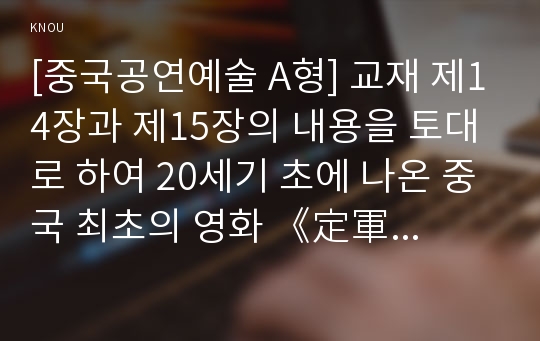 KNOU

[중국공연예술 A형] 교재 제14장과 제15장의 내용을 토대로 하여 20세기 초에 나온 중국 최초의 영화 《定軍...